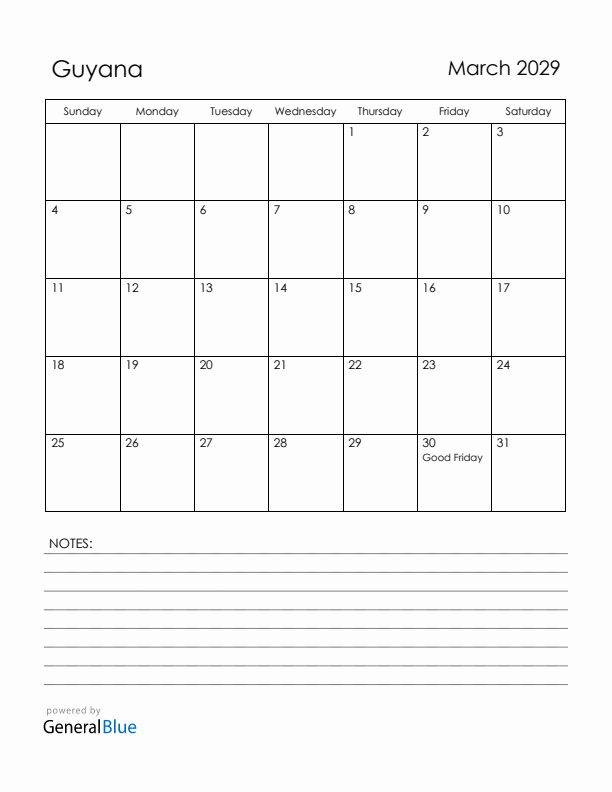 Guyana

March 2029

| Sunday | Monday | Tuesday | Wednesday | Thursday | Friday | Saturday |
|---|---|---|---|---|---|---|
| | | | | 1 | 2 | 3 |
| 4 | 5 | 6 | 7 | 8 | 9 | 10 |
| 11 | 12 | 13 | 14 | 15 | 16 | 17 |
| 18 | 19 | 20 | 21 | 22 | 23 | 24 |
| 25 | 26 | 27 | 28 | 29 | 30 Good Friday | 31 |

NOTES:

powered by
GeneralBlue